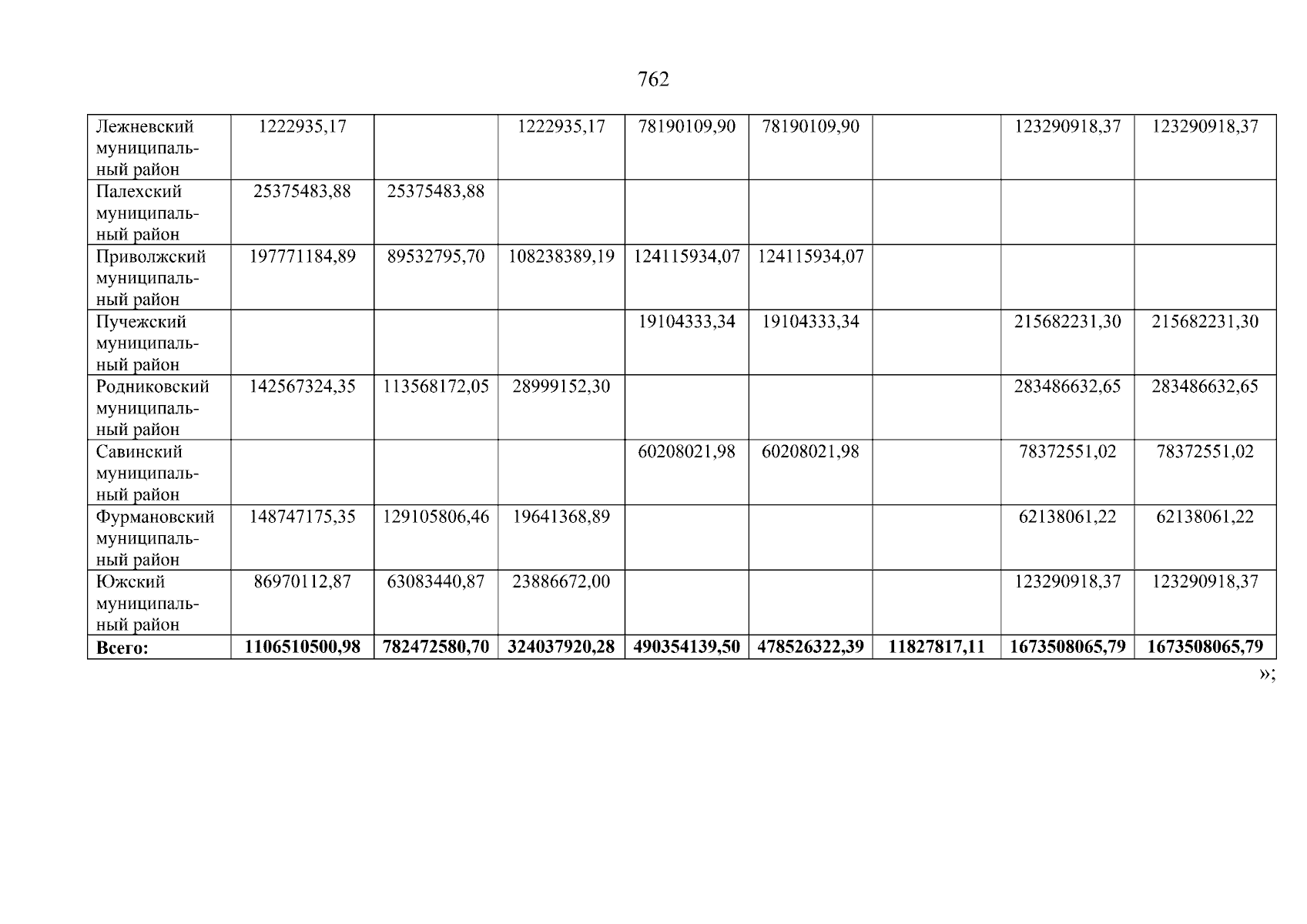 762

| Лежневский муниципальный район | 1222935,17 |  | 1222935,17 | 78190109,90 | 78190109,90 |  | 123290918,37 | 123290918,37 |
|---|---|---|---|---|---|---|---|---|
| Палехский муниципальный район | 25375483,88 | 25375483,88 |  |  |  |  |  |  |
| Приволжский муниципальный район | 197771184,89 | 89532795,70 | 108238389,19 | 124115934,07 | 124115934,07 |  |  |  |
| Пучежский муниципальный район |  |  |  | 19104333,34 | 19104333,34 |  | 215682231,30 | 215682231,30 |
| Родниковский муниципальный район | 142567324,35 | 113568172,05 | 28999152,30 |  |  |  | 283486632,65 | 283486632,65 |
| Савинский муниципальный район |  |  |  | 60208021,98 | 60208021,98 |  | 78372551,02 | 78372551,02 |
| Фурмановский муниципальный район | 148747175,35 | 129105806,46 | 19641368,89 |  |  |  | 62138061,22 | 62138061,22 |
| Южский муниципальный район | 86970112,87 | 63083440,87 | 23886672,00 |  |  |  | 123290918,37 | 123290918,37 |
| Всего: | 1106510500,98 | 782472580,70 | 324037920,28 | 490354139,50 | 478526322,39 | 11827817,11 | 1673508065,79 | 1673508065,79 |

»;